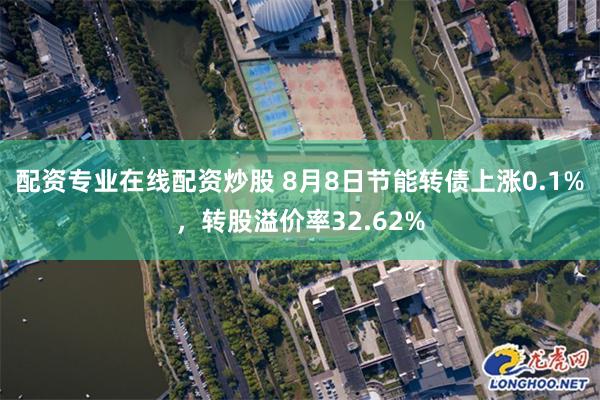 配资专业在线配资炒股 8月8日节能转债上涨0.1%，转股溢价率32.62%

龙虎网
LONGHOO.NET